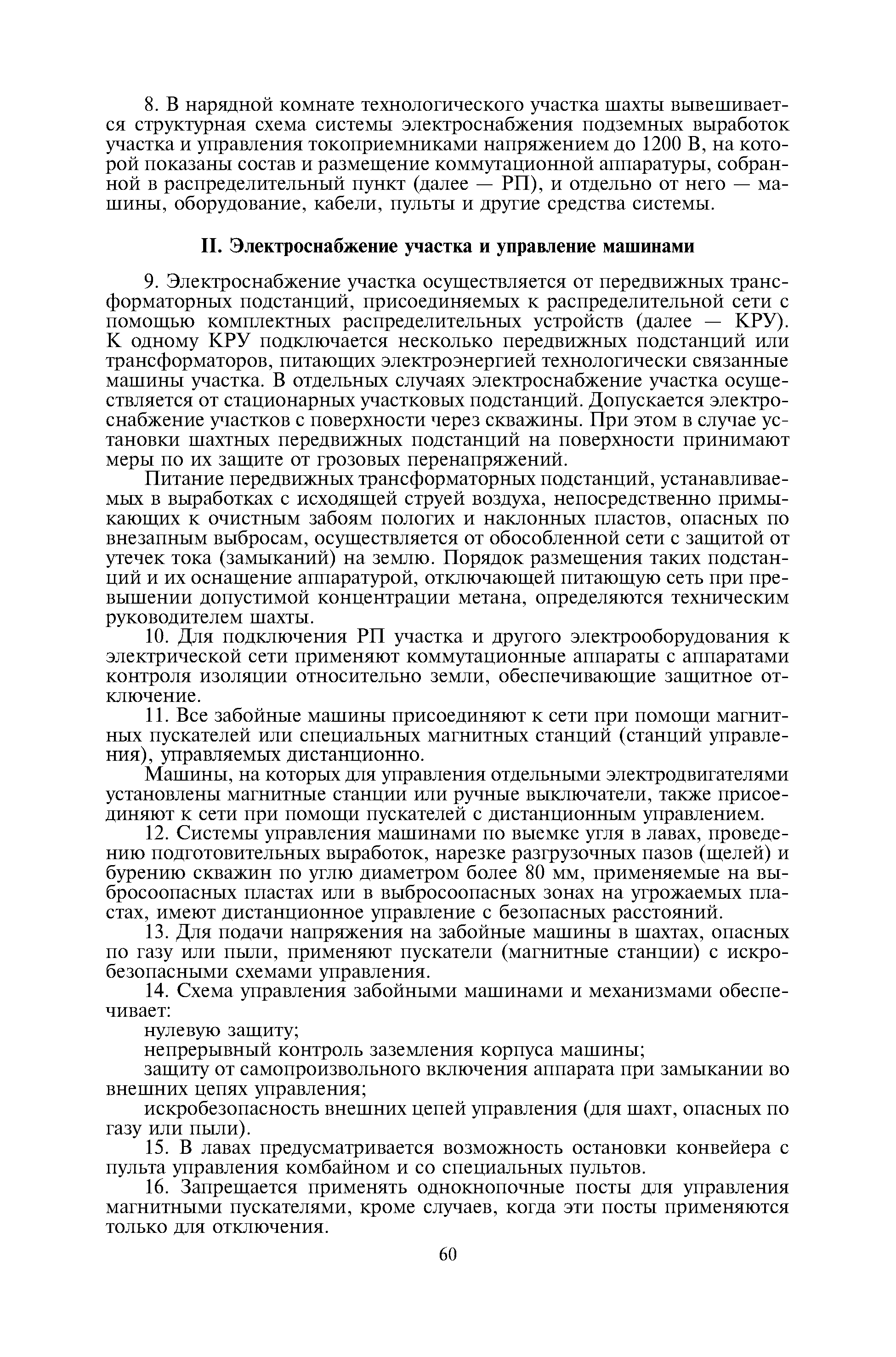 8. В нарядной комнате технологического участка шахты вывешивается структурная схема системы электроснабжения подземных выработок участка и управления токоприемниками напряжением до 1200 В, на которой показаны состав и размещение коммутационной аппаратуры, собранной в распределительный пункт (далее — РП), и отдельно от него — машины, оборудование, кабели, пульты и другие средства системы.

II. Электроснабжение участка и управление машинами

9. Электроснабжение участка осуществляется от передвижных трансформаторных подстанций, присоединяемых к распределительной сети с помощью комплектных распределительных устройств (далее — КРУ). К одному КРУ подключается несколько передвижных подстанций или трансформаторов, питающих электроэнергией технологически связанные машины участка. В отдельных случаях электроснабжение участка осуществляется от стационарных участковых подстанций. Допускается электроснабжение участков с поверхности через скважины. При этом в случае установки шахтных передвижных подстанций на поверхности принимают меры по их защите от грозовых перенапряжений.

Питание передвижных трансформаторных подстанций, устанавливаемых в выработках с исходящей струей воздуха, непосредственно примыкающих к очистным забоям пологих и наклонных пластов, опасных по внезапным выбросам, осуществляется от обособленной сети с защитой от утечек тока (замыканий) на землю. Порядок размещения таких подстанций и их оснащение аппаратурой, отключающей питающую сеть при превышении допустимой концентрации метана, определяются техническим руководителем шахты.

10. Для подключения РП участка и другого электрооборудования к электрической сети применяют коммутационные аппараты с аппаратами контроля изоляции относительно земли, обеспечивающие защитное отключение.

11. Все забойные машины присоединяют к сети при помощи магнитных пускателей или специальных магнитных станций (станций управления), управляемых дистанционно.

Машины, на которых для управления отдельными электродвигателями установлены магнитные станции или ручные выключатели, также присоединяют к сети при помощи пускателей с дистанционным управлением.

12. Системы управления машинами по выемке угля в лавах, проведению подготовительных выработок, нарезке разгрузочных пазов (щелей) и бурению скважин по углю диаметром более 80 мм, применяемые на выбросоопасных пластах или в выбросоопасных зонах на угрожаемых пластах, имеют дистанционное управление с безопасных расстояний.

13. Для подачи напряжения на забойные машины в шахтах, опасных по газу или пыли, применяют пускатели (магнитные станции) с искробезопасными схемами управления.

14. Схема управления забойными машинами и механизмами обеспечивает:

нулевую защиту;

непрерывный контроль заземления корпуса машины;

защиту от самопроизвольного включения аппарата при замыкании во внешних цепях управления;

искробезопасность внешних цепей управления (для шахт, опасных по газу или пыли).

15. В лавах предусматривается возможность остановки конвейера с пульта управления комбайном и со специальных пультов.

16. Запрещается применять однокнопочные посты для управления магнитными пускателями, кроме случаев, когда эти посты применяются только для отключения.

60